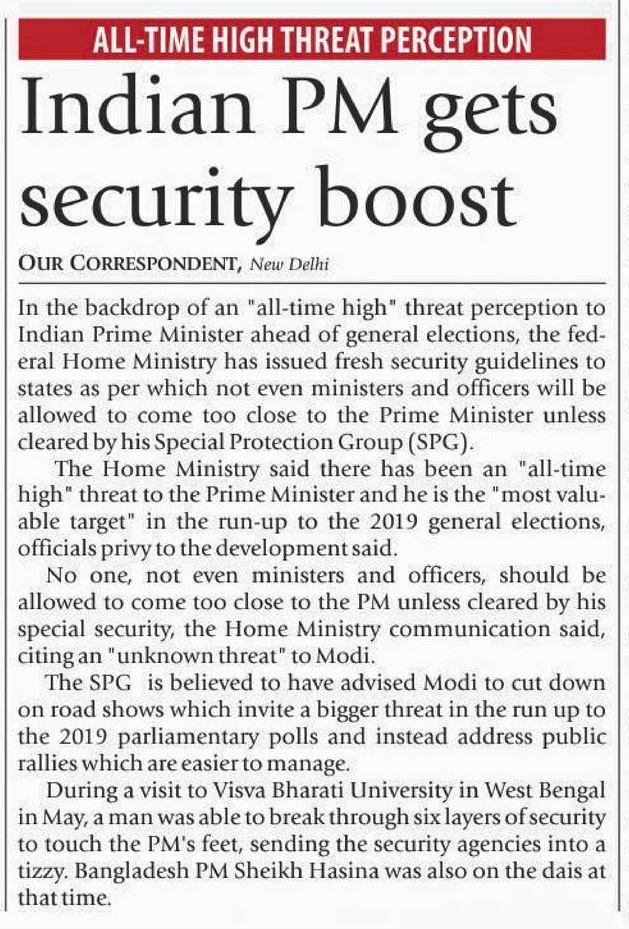 ALL-TIME HIGH THREAT PERCEPTION

Indian PM gets security boost

OUR CORRESPONDENT, New Delhi

In the backdrop of an "all-time high" threat perception to Indian Prime Minister ahead of general elections, the federal Home Ministry has issued fresh security guidelines to states as per which not even ministers and officers will be allowed to come too close to the Prime Minister unless cleared by his Special Protection Group (SPG).

The Home Ministry said there has been an "all-time high" threat to the Prime Minister and he is the "most valuable target" in the run-up to the 2019 general elections, officials privy to the development said.

No one, not even ministers and officers, should be allowed to come too close to the PM unless cleared by his special security, the Home Ministry communication said, citing an "unknown threat" to Modi.

The SPG is believed to have advised Modi to cut down on road shows which invite a bigger threat in the run up to the 2019 parliamentary polls and instead address public rallies which are easier to manage.

During a visit to Visva Bharati University in West Bengal in May, a man was able to break through six layers of security to touch the PM's feet, sending the security agencies into a tizzy. Bangladesh PM Sheikh Hasina was also on the dais at that time.